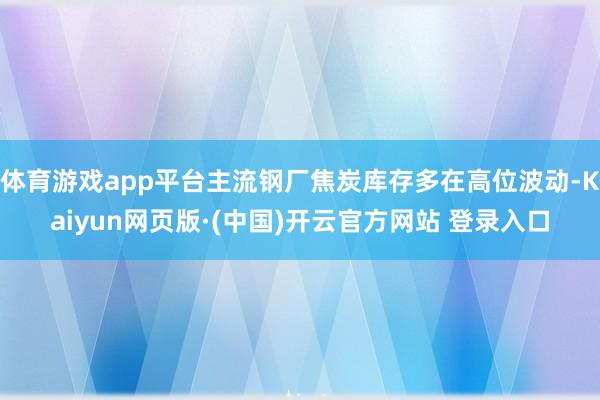 体育游戏app平台主流钢厂焦炭库存多在高位波动-Kaiyun网页版·(中国)开云官方网站 登录入口